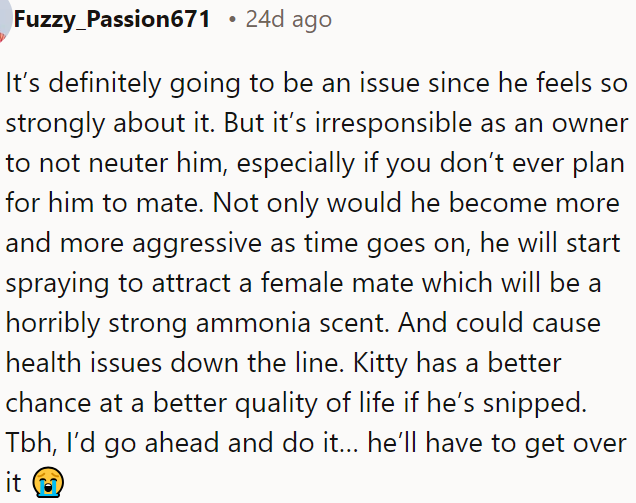 Fuzzy_Passion671 • 24d ago

It's definitely going to be an issue since he feels so strongly about it. But it's irresponsible as an owner to not neuter him, especially if you don't ever plan for him to mate. Not only would he become more and more aggressive as time goes on, he will start spraying to attract a female mate which will be a horribly strong ammonia scent. And could cause health issues down the line. Kitty has a better chance at a better quality of life if he's snipped. Tbh, I'd go ahead and do it... he'll have to get over it 😭